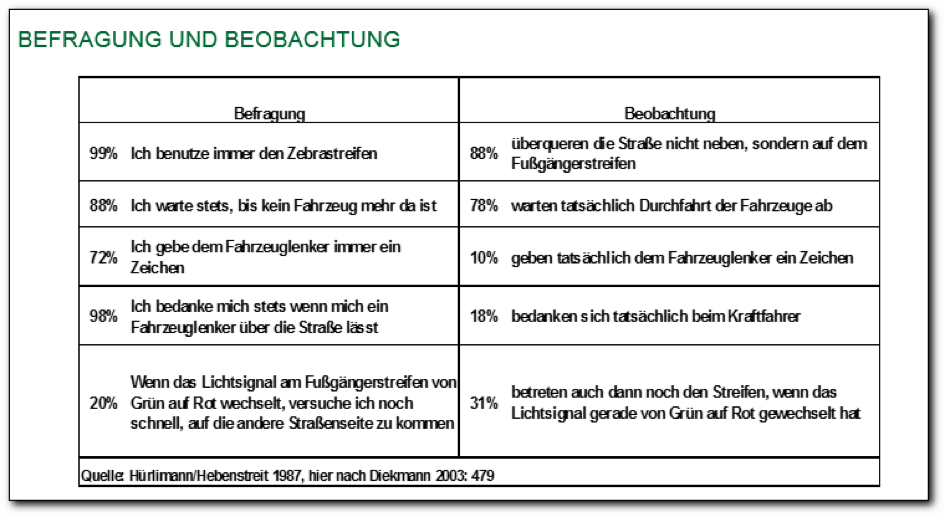 BEFRAGUNG UND BEOBACHTUNG

| Befragung | | Beobachtung | |
|---|---|---|---|
| 99% | Ich benutze immer den Zebrastreifen | 88% | überqueren die Straße nicht neben, sondern auf dem Fußgängerstreifen |
| 88% | Ich warte stets, bis kein Fahrzeug mehr da ist | 78% | warten tatsächlich Durchfahrt der Fahrzeuge ab |
| 72% | Ich gebe dem Fahrzeuglenker immer ein Zeichen | 10% | geben tatsächlich dem Fahrzeuglenker ein Zeichen |
| 98% | Ich bedanke mich stets wenn mich ein Fahrzeuglenker über die Straße lässt | 18% | bedanken sich tatsächlich beim Kraftfahrer |
| 20% | Wenn das Lichtsignal am Fußgängerstreifen von Grün auf Rot wechselt, versuche ich noch schnell, auf die andere Straßenseite zu kommen | 31% | betreten auch dann noch den Streifen, wenn das Lichtsignal gerade von Grün auf Rot gewechselt hat |

Quelle: Hürlimann/Hebenstreit 1987, hier nach Diekmann 2003: 479